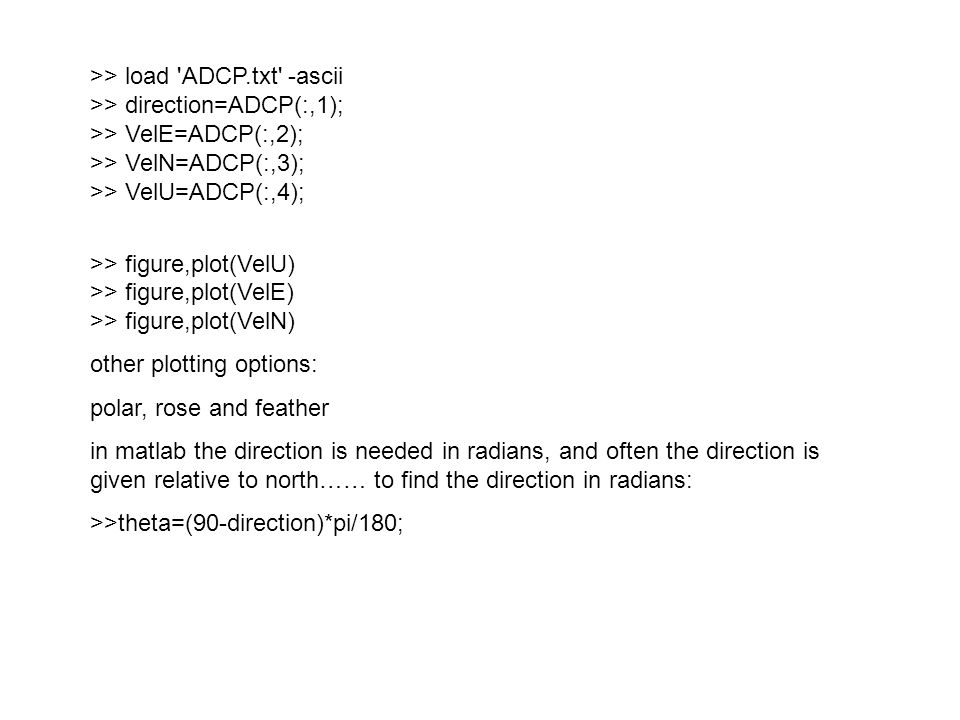 >> load 'ADCP.txt' -ascii
>> direction=ADCP(:,1);
>> VelE=ADCP(:,2);
>> VelN=ADCP(:,3);
>> VelU=ADCP(:,4);

>> figure,plot(VelU)
>> figure,plot(VelE)
>> figure,plot(VelN)

other plotting options:

polar, rose and feather

in matlab the direction is needed in radians, and often the direction is given relative to north…… to find the direction in radians:

>>theta=(90-direction)*pi/180;